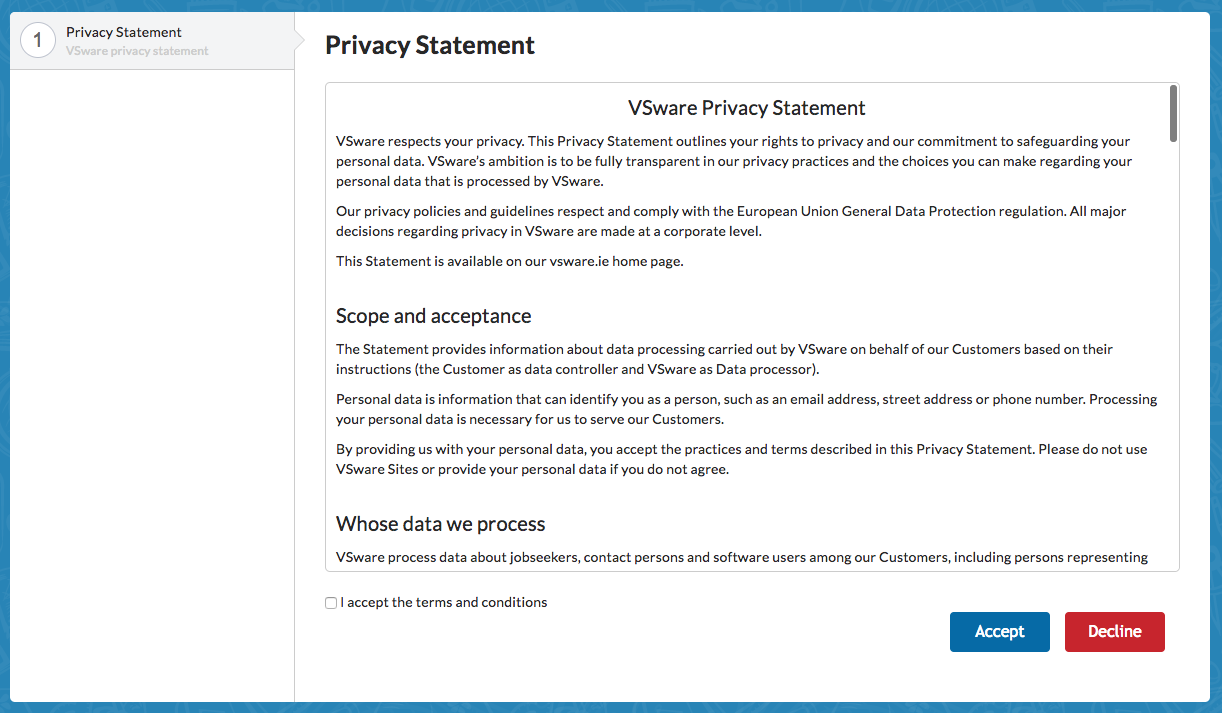 1 Privacy Statement
VSware privacy statement

Privacy Statement

VSware Privacy Statement

VSware respects your privacy. This Privacy Statement outlines your rights to privacy and our commitment to safeguarding your personal data. VSware's ambition is to be fully transparent in our privacy practices and the choices you can make regarding your personal data that is processed by VSware.

Our privacy policies and guidelines respect and comply with the European Union General Data Protection regulation. All major decisions regarding privacy in VSware are made at a corporate level.

This Statement is available on our vsware.ie home page.

Scope and acceptance

The Statement provides information about data processing carried out by VSware on behalf of our Customers based on their instructions (the Customer as data controller and VSware as Data processor).

Personal data is information that can identify you as a person, such as an email address, street address or phone number. Processing your personal data is necessary for us to serve our Customers.

By providing us with your personal data, you accept the practices and terms described in this Privacy Statement. Please do not use VSware Sites or provide your personal data if you do not agree.

Whose data we process

VSware process data about jobseekers, contact persons and software users among our Customers, including persons representing

I accept the terms and conditions

Accept

Decline